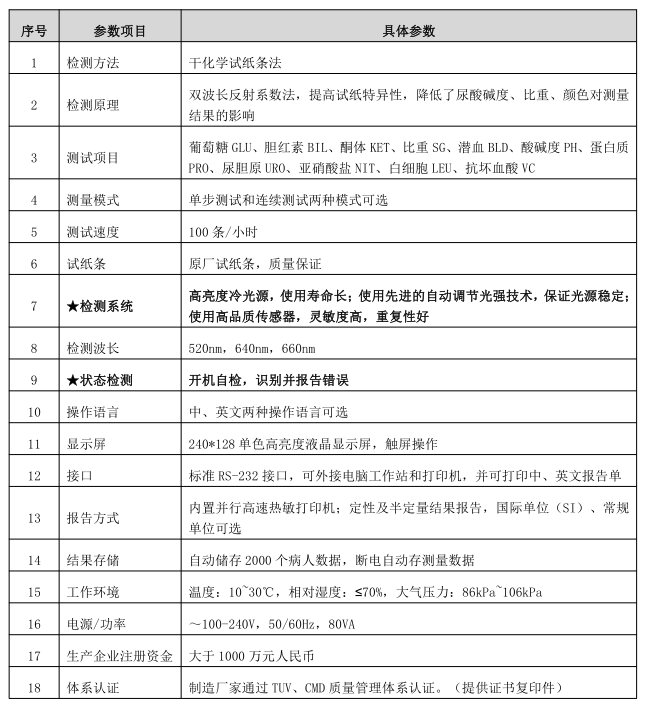 | 序号 | 参数项目 | 具体参数 |
|---|---|---|
| 1 | 检测方法 | 干化学试纸条法 |
| 2 | 检测原理 | 双波长反射系数法，提高试纸特异性，降低了尿酸碱度、比重、颜色对测量结果的影响 |
| 3 | 测试项目 | 葡萄糖 GLU、胆红素 BIL、酮体 KET、比重 SG、潜血 BLD、酸碱度 PH、蛋白质 PRO、尿胆原 URO、亚硝酸盐 NIT、白细胞 LEU、抗坏血酸 VC |
| 4 | 测量模式 | 单步测试和连续测试两种模式可选 |
| 5 | 测试速度 | 100 条/小时 |
| 6 | 试纸条 | 原厂试纸条，质量保证 |
| 7 | ★检测系统 | 高亮度冷光源，使用寿命长；使用先进的自动调节光强技术，保证光源稳定；使用高品质传感器，灵敏度高，重复性好 |
| 8 | 检测波长 | 520nm，640nm，660nm |
| 9 | ★状态检测 | 开机自检，识别并报告错误 |
| 10 | 操作语言 | 中、英文两种操作语言可选 |
| 11 | 显示屏 | 240*128 单色高亮度液晶显示屏，触屏操作 |
| 12 | 接口 | 标准 RS-232 接口，可外接电脑工作站和打印机，并可打印中、英文报告单 |
| 13 | 报告方式 | 内置并行高速热敏打印机；定性及半定量结果报告，国际单位（SI）、常规单位可选 |
| 14 | 结果存储 | 自动储存 2000 个病人数据，断电自动存测量数据 |
| 15 | 工作环境 | 温度：10~30℃，相对湿度：≤70%，大气压力：86kPa~106kPa |
| 16 | 电源/功率 | ～100-240V，50/60Hz，80VA |
| 17 | 生产企业注册资金 | 大于 1000 万元人民币 |
| 18 | 体系认证 | 制造厂家通过 TUV、CMD 质量管理体系认证。（提供证书复印件） |